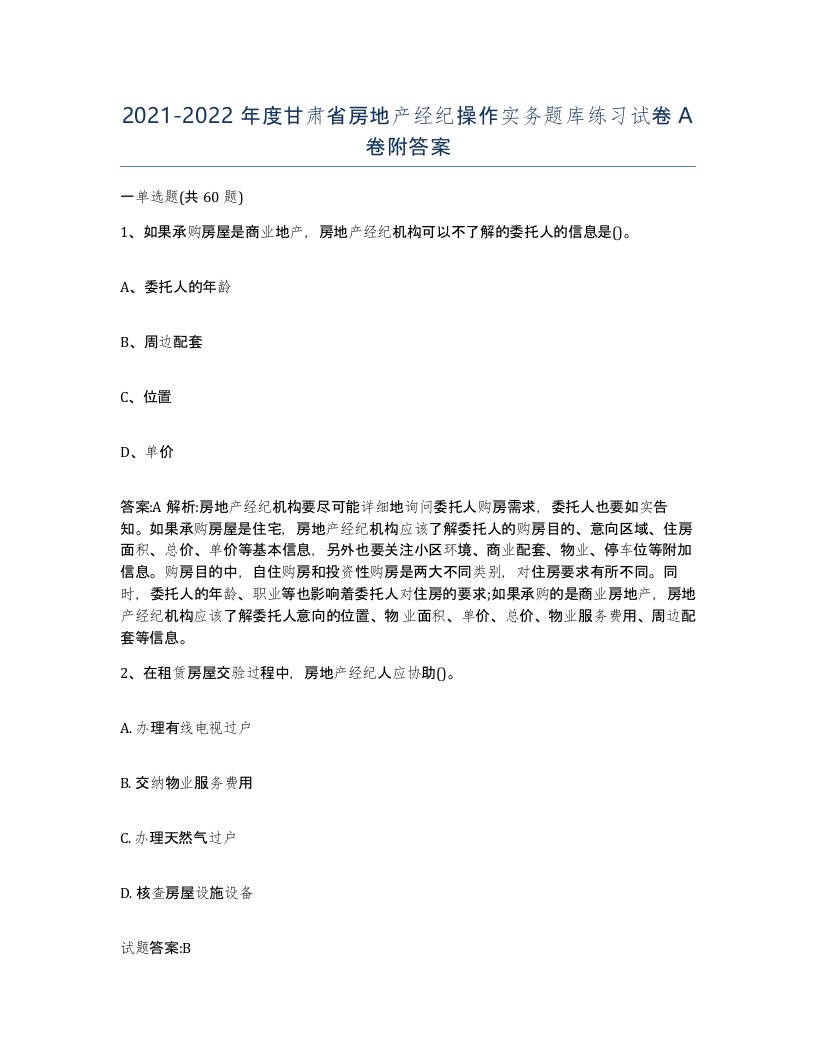 2021-2022 年度甘肃省房地产经纪操作实务题库练习试卷 A 卷附答案

一单选题(共 60 题)

1、如果承购房屋是商业地产，房地产经纪机构可以不了解的委托人的信息是()。

A、委托人的年龄

B、周边配套

C、位置

D、单价

答案:A 解析:房地产经纪机构要尽可能详细地询问委托人购房需求，委托人也要如实告知。如果承购房屋是住宅，房地产经纪机构应该了解委托人的购房目的、意向区域、住房面积、总价、单价等基本信息，另外也要关注小区环境、商业配套、物业、停车位等附加信息。购房目的中，自住购房和投资性购房是两大不同类别，对住房要求有所不同。同时，委托人的年龄、职业等也影响着委托人对住房的要求;如果承购的是商业房地产，房地产经纪机构应该了解委托人意向的位置、物业面积、单价、总价、物业服务费用、周边配套等信息。

2、在租赁房屋交验过程中，房地产经纪人应协助()。

A. 办理有线电视过户

B. 交纳物业服务费用

C. 办理天然气过户

D. 核查房屋设施设备

试题答案:B